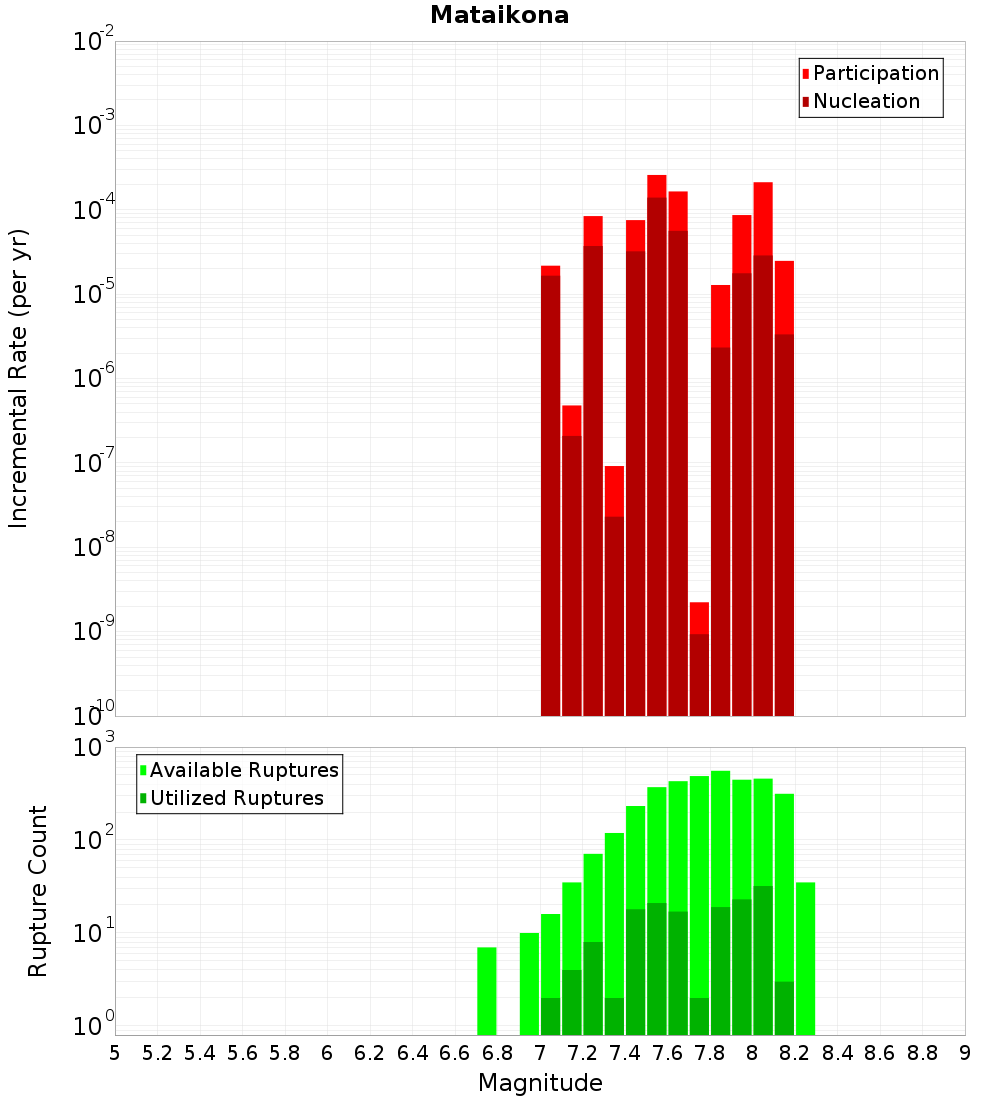 Mataikona

Participation
Nucleation

Incremental Rate (per yr)

$10^{-2}$
$10^{-3}$
$10^{-4}$
$10^{-5}$
$10^{-6}$
$10^{-7}$
$10^{-8}$
$10^{-9}$
$10^{-10}$

Available Ruptures
Utilized Ruptures

Rupture Count

$10^{3}$
$10^{2}$
$10^{1}$
$10^{0}$

5 5.2 5.4 5.6 5.8 6 6.2 6.4 6.6 6.8 7 7.2 7.4 7.6 7.8 8 8.2 8.4 8.6 8.8 9

Magnitude